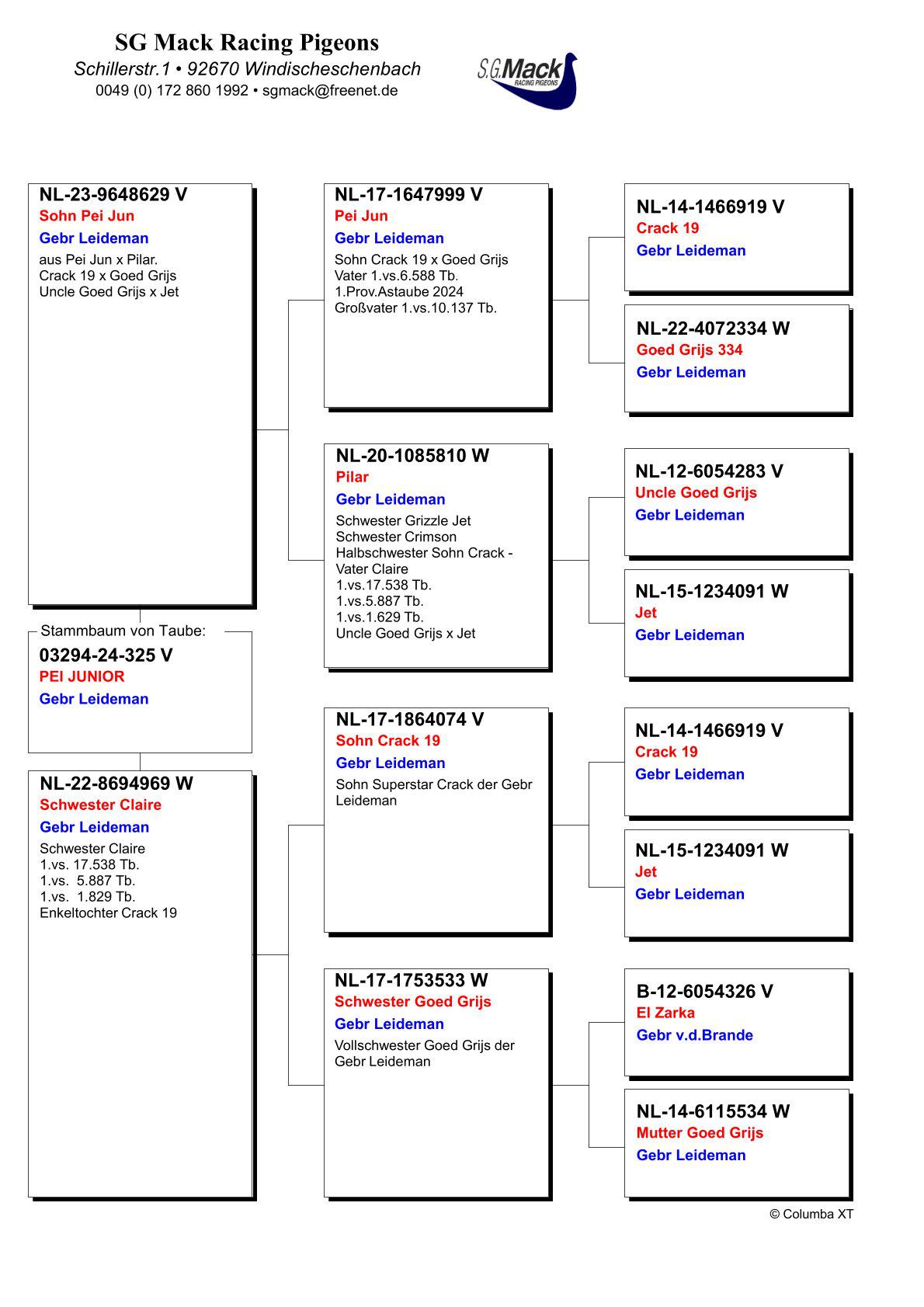 SG Mack Racing Pigeons
Schillerstr.1 • 92670 Windischeschenbach
0049 (0) 172 860 1992 • sgmack@freenet.de

S.G.Mack
RACING PIGEONS

NL-23-9648629 V
Sohn Pei Jun
Gebr Leideman
aus Pei Jun x Pilar.
Crack 19 x Goed Grijs
Uncle Goed Grijs x Jet

Stammbaum von Taube:
03294-24-325 V
PEI JUNIOR
Gebr Leideman

NL-22-8694969 W
Schwester Claire
Gebr Leideman
Schwester Claire
1.vs. 17.538 Tb.
1.vs. 5.887 Tb.
1.vs. 1.829 Tb.
Enkeltochter Crack 19

NL-17-1647999 V
Pei Jun
Gebr Leideman
Sohn Crack 19 x Goed Grijs
Vater 1.vs.6.588 Tb.
1.Prov.Astaube 2024
Großvater 1.vs.10.137 Tb.

NL-20-1085810 W
Pilar
Gebr Leideman
Schwester Grizzle Jet
Schwester Crimson
Halbschwester Sohn Crack - Vater Claire
1.vs.17.538 Tb.
1.vs.5.887 Tb.
1.vs.1.629 Tb.
Uncle Goed Grijs x Jet

NL-17-1864074 V
Sohn Crack 19
Gebr Leideman
Sohn Superstar Crack der Gebr Leideman

NL-17-1753533 W
Schwester Goed Grijs
Gebr Leideman
Vollschwester Goed Grijs der Gebr Leideman

NL-14-1466919 V
Crack 19
Gebr Leideman

NL-22-4072334 W
Goed Grijs 334
Gebr Leideman

NL-12-6054283 V
Uncle Goed Grijs
Gebr Leideman

NL-15-1234091 W
Jet
Gebr Leideman

NL-14-1466919 V
Crack 19
Gebr Leideman

NL-15-1234091 W
Jet
Gebr Leideman

B-12-6054326 V
El Zarka
Gebr v.d.Brande

NL-14-6115534 W
Mutter Goed Grijs
Gebr Leideman

© Columba XT